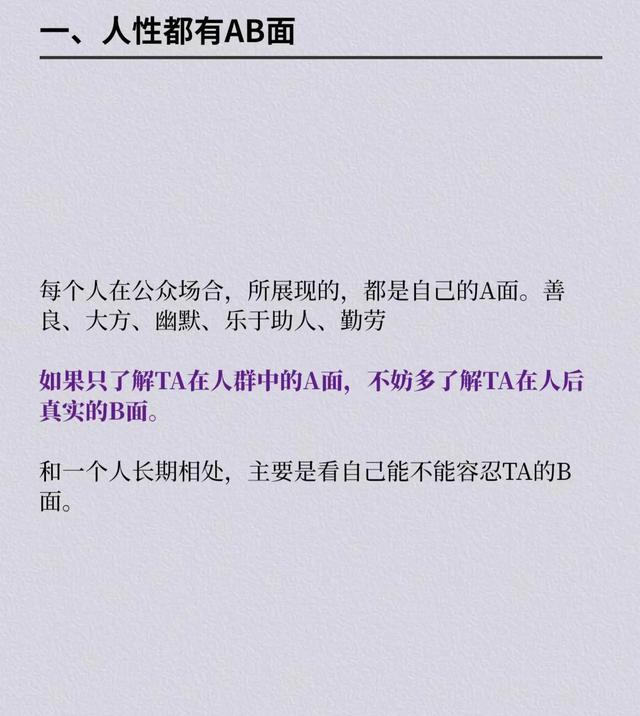 一、人性都有AB面

每个人在公众场合，所展现的，都是自己的A面。善良、大方、幽默、乐于助人、勤劳

如果只了解TA在人群中的A面，不妨多了解TA在人后真实的B面。

和一个人长期相处，主要是看自己能不能容忍TA的B面。